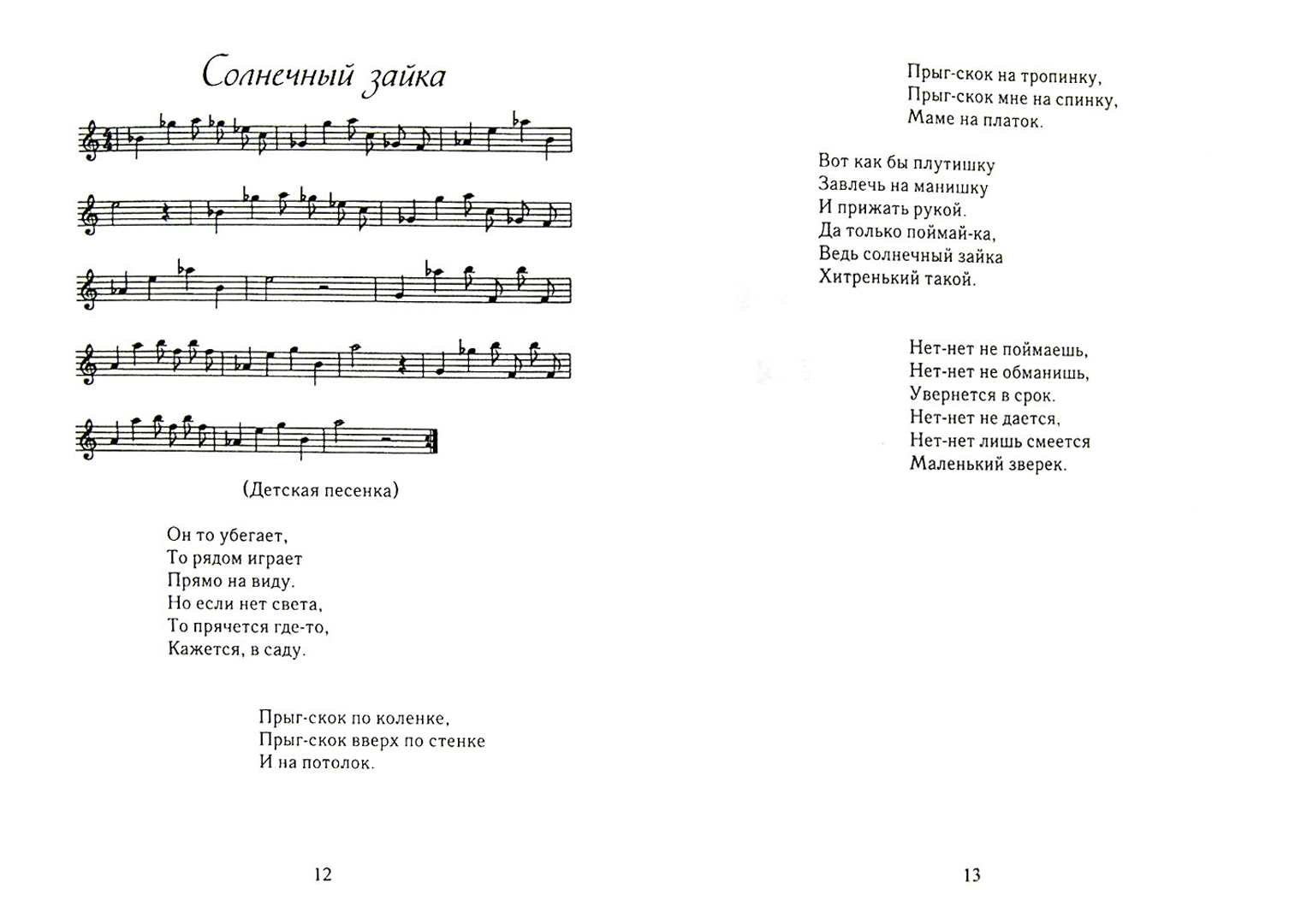 Солнечный зайка

(Детская песенка)

Он то убегает,
То рядом играет
Прямо на виду.
Но если нет света,
То прячется где-то,
Кажется, в саду.

Прыг-скок по коленке,
Прыг-скок вверх по стенке
И на потолок.

12

Прыг-скок на тропинку,
Прыг-скок мне на спинку,
Маме на платок.

Вот как бы плутишку
Завлечь на манишку
И прижать рукой.
Да только поймай-ка,
Ведь солнечный зайка
Хитренький такой.

Нет-нет не поймаешь,
Нет-нет не обманишь,
Увернется в срок.
Нет-нет не дается,
Нет-нет лишь смеется
Маленький зверек.

13